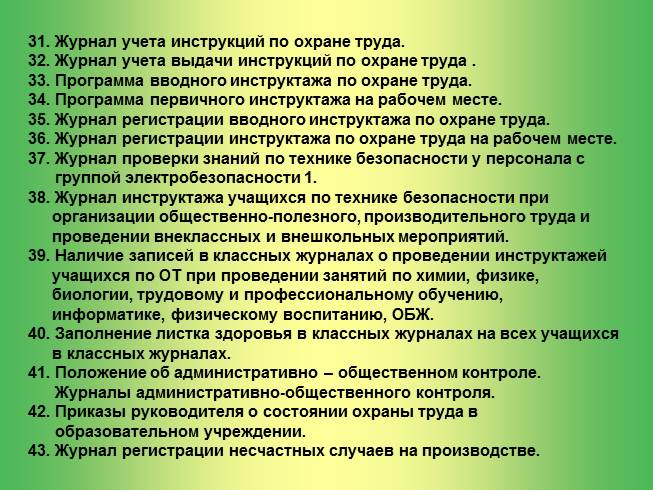 31. Журнал учета инструкций по охране труда.
32. Журнал учета выдачи инструкций по охране труда .
33. Программа вводного инструктажа по охране труда.
34. Программа первичного инструктажа на рабочем месте.
35. Журнал регистрации вводного инструктажа по охране труда.
36. Журнал регистрации инструктажа по охране труда на рабочем месте.
37. Журнал проверки знаний по технике безопасности у персонала с группой электробезопасности 1.
38. Журнал инструктажа учащихся по технике безопасности при организации общественно-полезного, производительного труда и проведении внеклассных и внешкольных мероприятий.
39. Наличие записей в классных журналах о проведении инструктажей учащихся по ОТ при проведении занятий по химии, физике, биологии, трудовому и профессиональному обучению, информатике, физическому воспитанию, ОБЖ.
40. Заполнение листка здоровья в классных журналах на всех учащихся в классных журналах.
41. Положение об административно – общественном контроле. Журналы административно-общественного контроля.
42. Приказы руководителя о состоянии охраны труда в образовательном учреждении.
43. Журнал регистрации несчастных случаев на производстве.